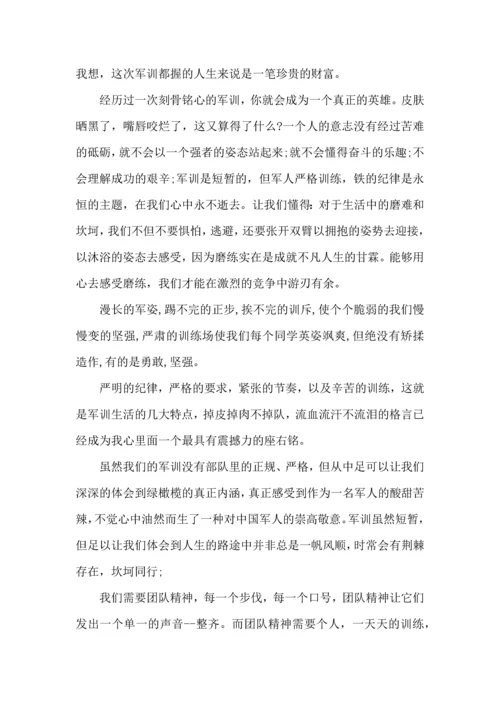 我想，这次军训都握的人生来说是一笔珍贵的财富。

经历过一次刻骨铭心的军训，你就会成为一个真正的英雄。皮肤晒黑了，嘴唇咬烂了，这又算得了什么?一个人的意志没有经过苦难的砥砺，就不会以一个强者的姿态站起来;就不会懂得奋斗的乐趣;不会理解成功的艰辛;军训是短暂的，但军人严格训练，铁的纪律是永恒的主题，在我们心中永不逝去。让我们懂得：对于生活中的磨难和坎坷，我们不但不要惧怕，逃避，还要张开双臂以拥抱的姿势去迎接，以沐浴的姿态去感受，因为磨练实在是成就不凡人生的甘霖。能够用心去感受磨练，我们才能在激烈的竞争中游刃有余。

漫长的军姿，踢不完的正步，挨不完的训斥，使个个脆弱的我们慢慢变的坚强，严肃的训练场使我们每个同学英姿飒爽，但绝没有矫揉造作，有的是勇敢，坚强。

严明的纪律，严格的要求，紧张的节奏，以及辛苦的训练，这就是军训生活的几大特点，掉皮掉肉不掉队，流血流汗不流泪的格言已经成为我心里面一个最具有震撼力的座右铭。

虽然我们的军训没有部队里的正规、严格，但从中足可以让我们深深的体会到绿橄榄的真正内涵，真正感受到作为一名军人的酸甜苦辣，不觉心中油然而生了一种对中国军人的崇高敬意。军训虽然短暂，但足以让我们体会到人生的路途中并非总是一帆风顺，时常会有荆棘存在，坎坷同行;

我们需要团队精神，每一个步伐，每一个口号，团队精神让它们发出一个单一的声音--整齐。而团队精神需要个人，一天天的训练，